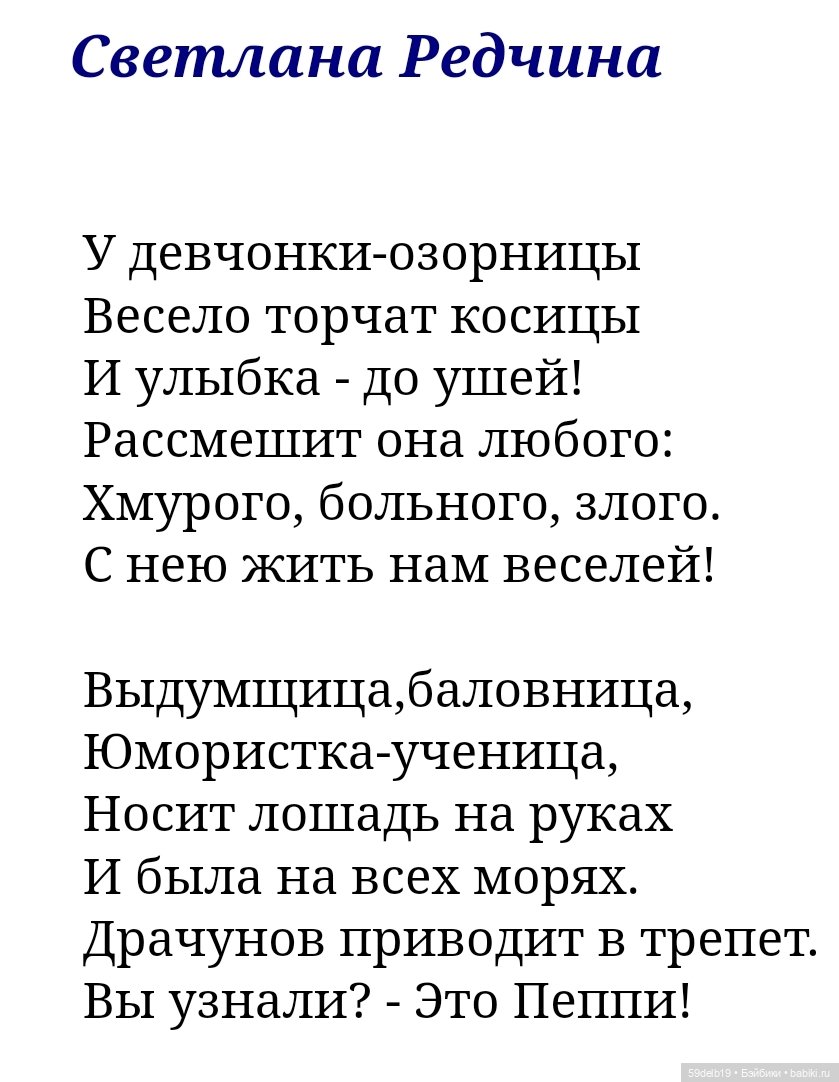 Светлана Редчина

У девчонки-озорницы
Весело торчат косицы
И улыбка - до ушей!
Рассмешит она любого:
Хмурого, больного, злого.
С нею жить нам веселей!

Выдумщица,баловница,
Юмористка-ученица,
Носит лошадь на руках
И была на всех морях.
Драчунов приводит в трепет.
Вы узнали? - Это Пеппи!

59delb19 • Байбики • babiki.ru